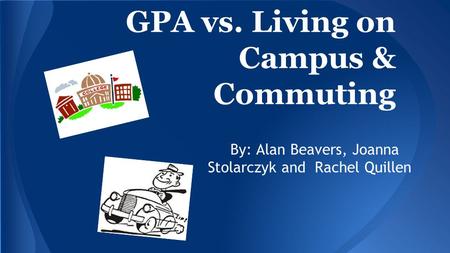 GPA vs. Living on Campus & Commuting

COLLEGE

By: Alan Beavers, Joanna Stolarczyk and Rachel Quillen